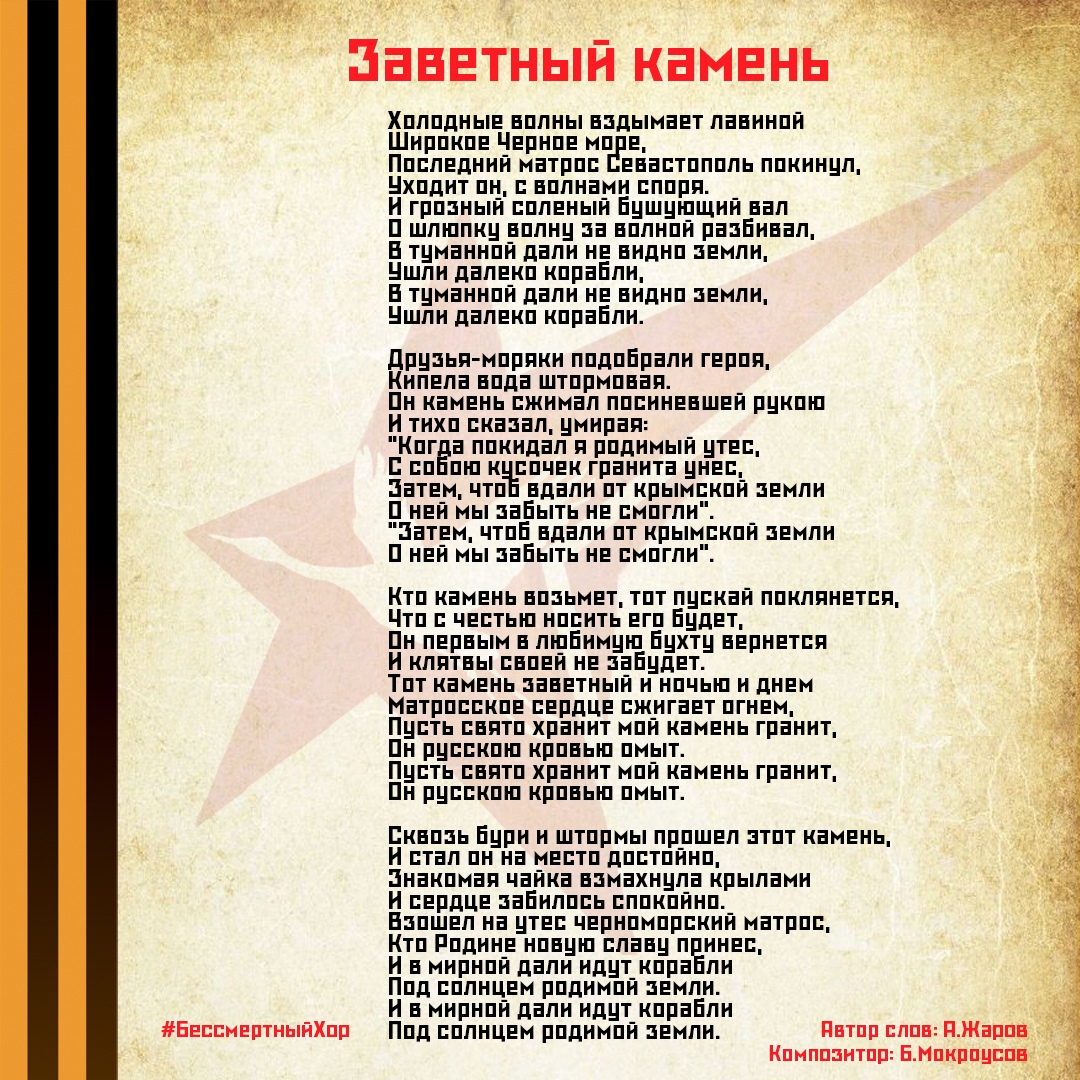 Заветный камень

Холодные волны вздымает лавиной
Широкое Черное море,
Последний матрос Севастополь покинул,
Уходит он, с волнами споря.
И грозный соленый бушующий вал
О шлюпку волну за волной разбивал,
В туманной дали не видно земли,
Ушли далеко корабли,
В туманной дали не видно земли,
Ушли далеко корабли.

Друзья-моряки подобрали героя,
Кипела вода штормовая.
Он камень сжимал посиневшей рукою
И тихо сказал, умирая:
"Когда покидал я родимый утес,
С собою кусочек гранита унес,
Затем, чтоб вдали от крымской земли
О ней мы забыть не смогли".
"Затем, чтоб вдали от крымской земли
О ней мы забыть не смогли".

Кто камень возьмет, тот пускай поклянется,
Что с честью носить его будет,
Он первым в любимую бухту вернется
И клятвы своей не забудет.
Тот камень заветный и ночью и днем
Матросское сердце сжигает огнем,
Пусть свято хранит мой камень гранит,
Он русскою кровью омыт.
Пусть свято хранит мой камень гранит,
Он русскою кровью омыт.

Сквозь бури и штормы прошел этот камень,
И стал он на место достойно,
Знакомая чайка взмахнула крылами
И сердце забилось спокойно.
Взошел на утес черноморский матрос,
Кто Родине новую славу принес,
И в мирной дали идут корабли
Под солнцем родимой земли.
И в мирной дали идут корабли
Под солнцем родимой земли.

#БессмертныйХор

Автор слов: А.Жаров
Композитор: Б.Мокроусов